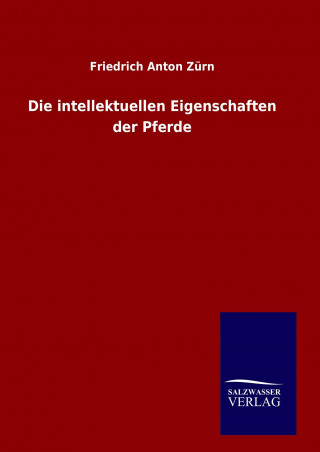 Friedrich Anton Zürn

Die intellektuellen Eigenschaften der Pferde

SALZWASSER
VERLAG